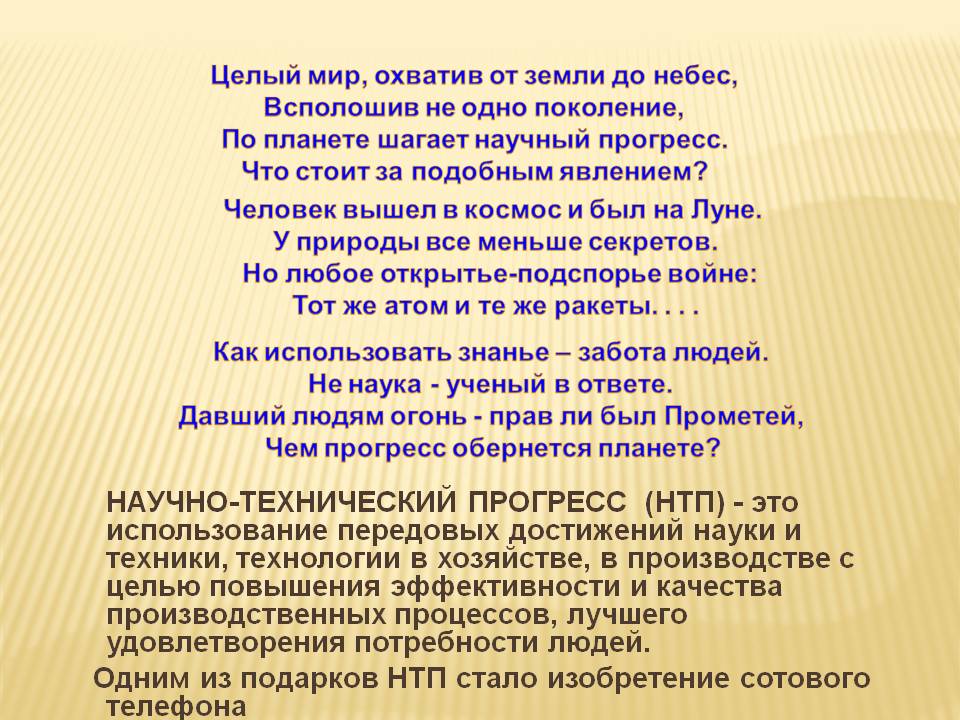 Целый мир, охватив от земли до небес,
Всполошив не одно поколение,
По планете шагает научный прогресс.
Что стоит за подобным явлением?

Человек вышел в космос и был на Луне.
У природы все меньше секретов.
Но любое открытье-подспорье войне:
Тот же атом и те же ракеты. . . .

Как использовать знанье – забота людей.
Не наука - ученый в ответе.
Давший людям огонь - прав ли был Прометей,
Чем прогресс обернется планете?

НАУЧНО-ТЕХНИЧЕСКИЙ ПРОГРЕСС (НТП) - это использование передовых достижений науки и техники, технологии в хозяйстве, в производстве с целью повышения эффективности и качества производственных процессов, лучшего удовлетворения потребности людей.

Одним из подарков НТП стало изобретение сотового телефона